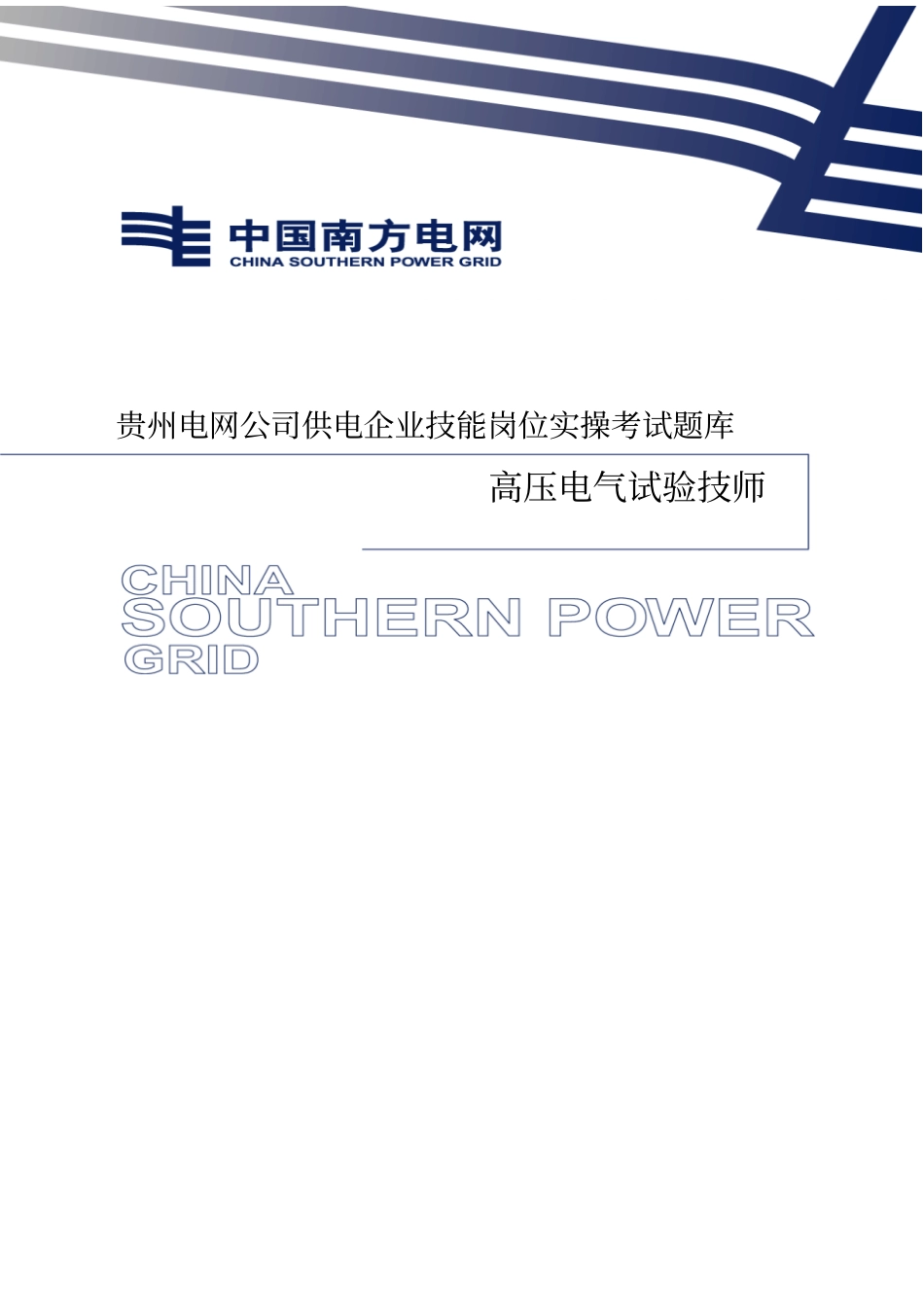 中国南方电网
CHINA SOUTHERN POWER GRID

贵州电网公司供电企业技能岗位实操考试题库

高压电气试验技师

CHINA
SOUTHERN POWER
GRID